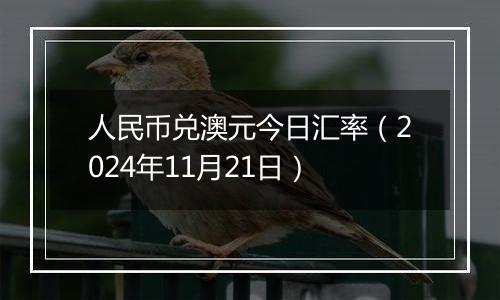 人民币兑澳元今日汇率（2024年11月21日）